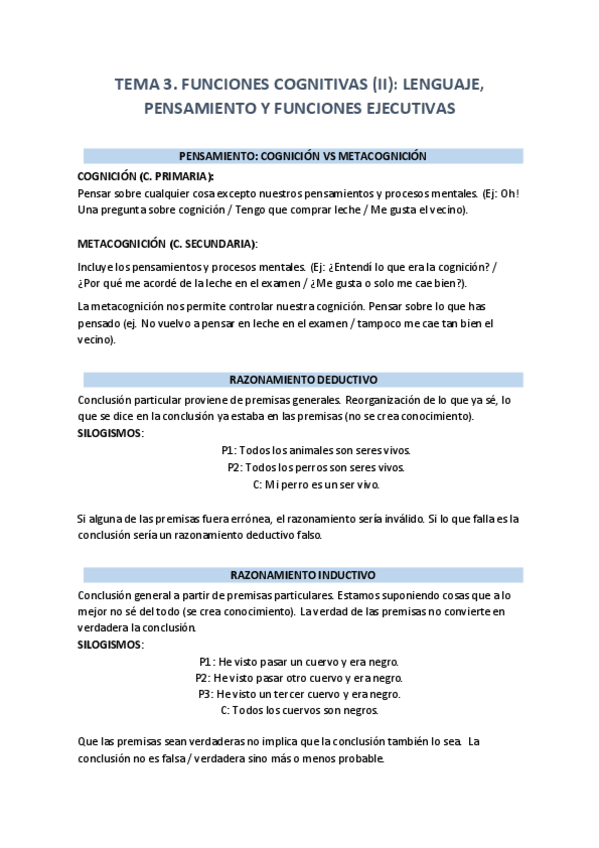 TEMA 3. FUNCIONES COGNITIVAS (II): LENGUAJE, PENSAMIENTO Y FUNCIONES EJECUTIVAS

PENSAMIENTO: COGNICIÓN VS METACOGNICIÓN

COGNICIÓN (C. PRIMARIA):
Pensar sobre cualquier cosa excepto nuestros pensamientos y procesos mentales. (Ej: Oh! Una pregunta sobre cognición / Tengo que comprar leche / Me gusta el vecino).

METACOGNICIÓN (C. SECUNDARIA):

Incluye los pensamientos y procesos mentales. (Ej: ¿Entendí lo que era la cognición? / ¿Por qué me acordé de la leche en el examen / ¿Me gusta o solo me cae bien?).

La metacognición nos permite controlar nuestra cognición. Pensar sobre lo que has pensado (ej. No vuelvo a pensar en leche en el examen / tampoco me cae tan bien el vecino).

RAZONAMIENTO DEDUCTIVO

Conclusión particular proviene de premisas generales. Reorganización de lo que ya sé, lo que se dice en la conclusión ya estaba en las premisas (no se crea conocimiento).
SILOGISMOS:

P1: Todos los animales son seres vivos.
P2: Todos los perros son seres vivos.
C: Mi perro es un ser vivo.

Si alguna de las premisas fuera errónea, el razonamiento sería inválido. Si lo que falla es la conclusión sería un razonamiento deductivo falso.

RAZONAMIENTO INDUCTIVO

Conclusión general a partir de premisas particulares. Estamos suponiendo cosas que a lo mejor no sé del todo (se crea conocimiento). La verdad de las premisas no convierte en verdadera la conclusión.
SILOGISMOS:

P1: He visto pasar un cuervo y era negro.
P2: He visto pasar otro cuervo y era negro.
P3: He visto un tercer cuervo y era negro.
C: Todos los cuervos son negros.

Que las premisas sean verdaderas no implica que la conclusión también lo sea. La conclusión no es falsa / verdadera sino más o menos probable.